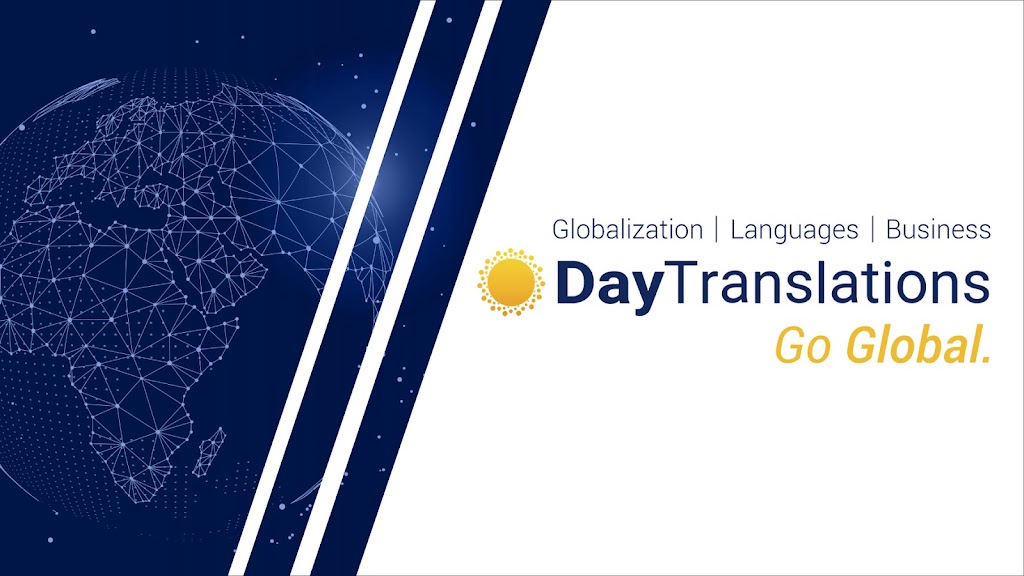 Globalization | Languages | Business

DayTranslations

Go Global.